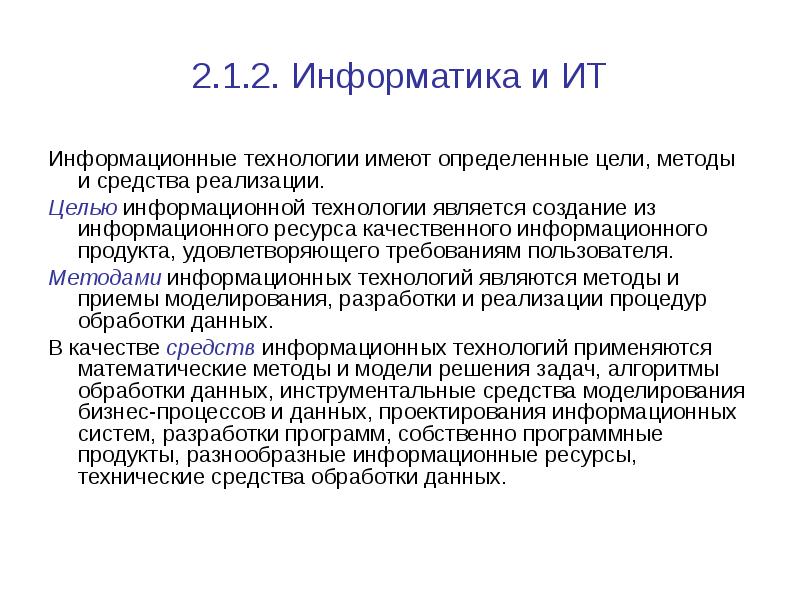 2.1.2. Информатика и ИТ

Информационные технологии имеют определенные цели, методы и средства реализации.

Целью информационной технологии является создание из информационного ресурса качественного информационного продукта, удовлетворяющего требованиям пользователя.

Методами информационных технологий являются методы и приемы моделирования, разработки и реализации процедур обработки данных.

В качестве средств информационных технологий применяются математические методы и модели решения задач, алгоритмы обработки данных, инструментальные средства моделирования бизнес-процессов и данных, проектирования информационных систем, разработки программ, собственно программные продукты, разнообразные информационные ресурсы, технические средства обработки данных.